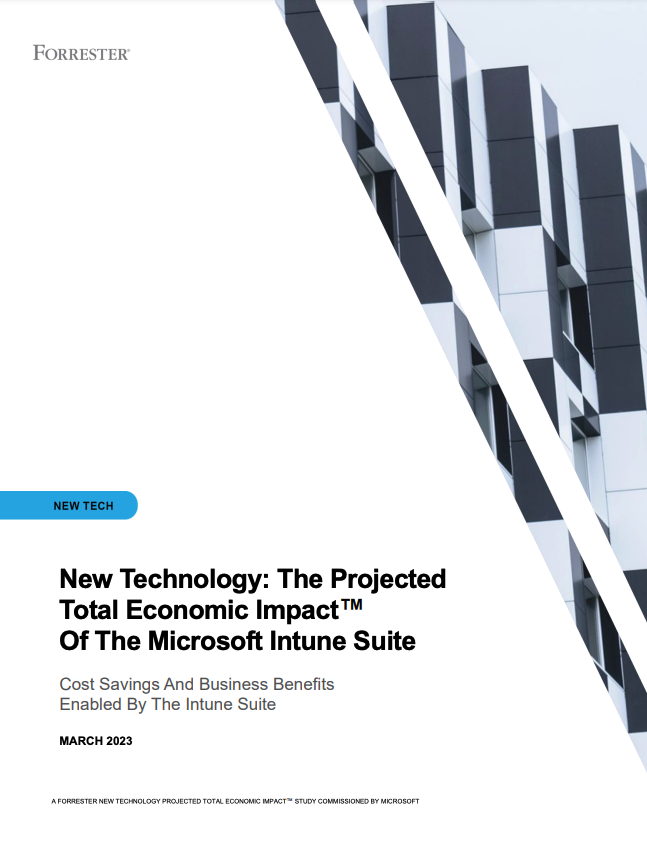 FORRESTER®

NEW TECH

New Technology: The Projected Total Economic Impact™ Of The Microsoft Intune Suite

Cost Savings And Business Benefits Enabled By The Intune Suite

MARCH 2023

A FORRESTER NEW TECHNOLOGY PROJECTED TOTAL ECONOMIC IMPACT™ STUDY COMMISSIONED BY MICROSOFT